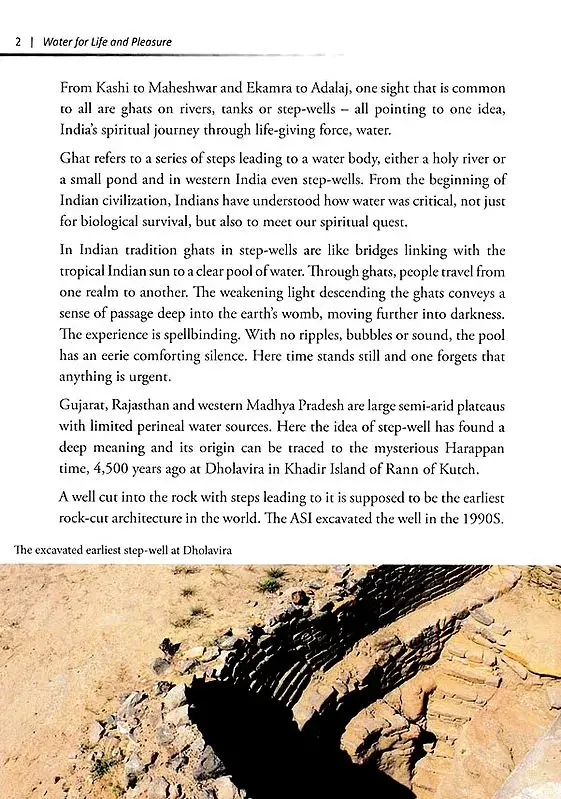 2 | Water for Life and Pleasure

From Kashi to Maheshwar and Ekamra to Adalaj, one sight that is common to all are ghats on rivers, tanks or step-wells – all pointing to one idea, India's spiritual journey through life-giving force, water.

Ghat refers to a series of steps leading to a water body, either a holy river or a small pond and in western India even step-wells. From the beginning of Indian civilization, Indians have understood how water was critical, not just for biological survival, but also to meet our spiritual quest.

In Indian tradition ghats in step-wells are like bridges linking with the tropical Indian sun to a clear pool of water. Through ghats, people travel from one realm to another. The weakening light descending the ghats conveys a sense of passage deep into the earth's womb, moving further into darkness. The experience is spellbinding. With no ripples, bubbles or sound, the pool has an eerie comforting silence. Here time stands still and one forgets that anything is urgent.

Gujarat, Rajasthan and western Madhya Pradesh are large semi-arid plateaus with limited perineal water sources. Here the idea of step-well has found a deep meaning and its origin can be traced to the mysterious Harappan time, 4,500 years ago at Dholavira in Khadir Island of Rann of Kutch.

A well cut into the rock with steps leading to it is supposed to be the earliest rock-cut architecture in the world. The ASI excavated the well in the 1990S.

The excavated earliest step-well at Dholavira